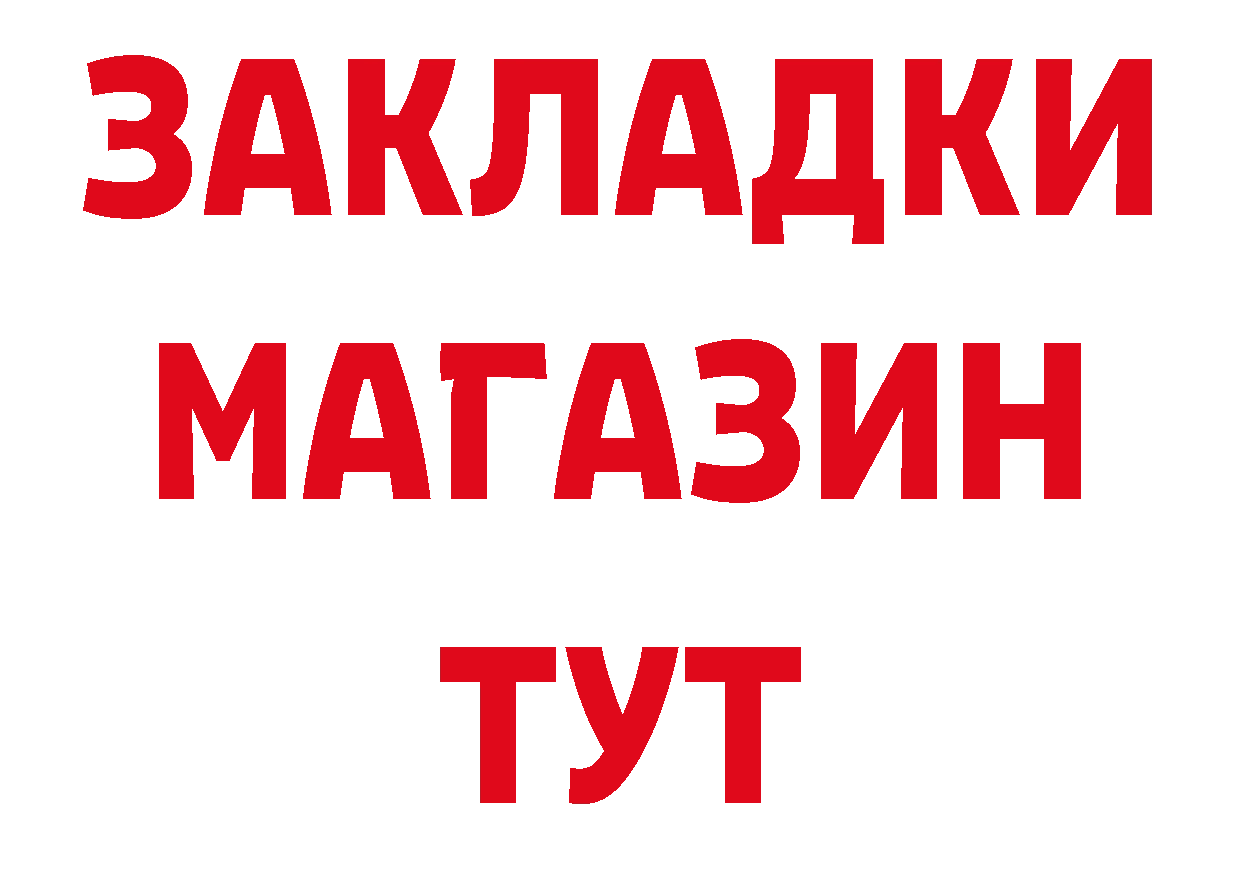 ЗАКЛАДКИ
МАГАЗИН
ТУТ